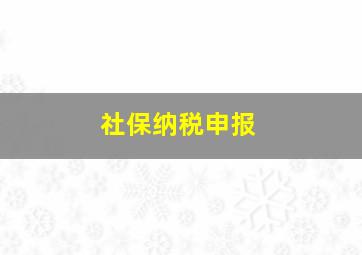 社保纳税申报